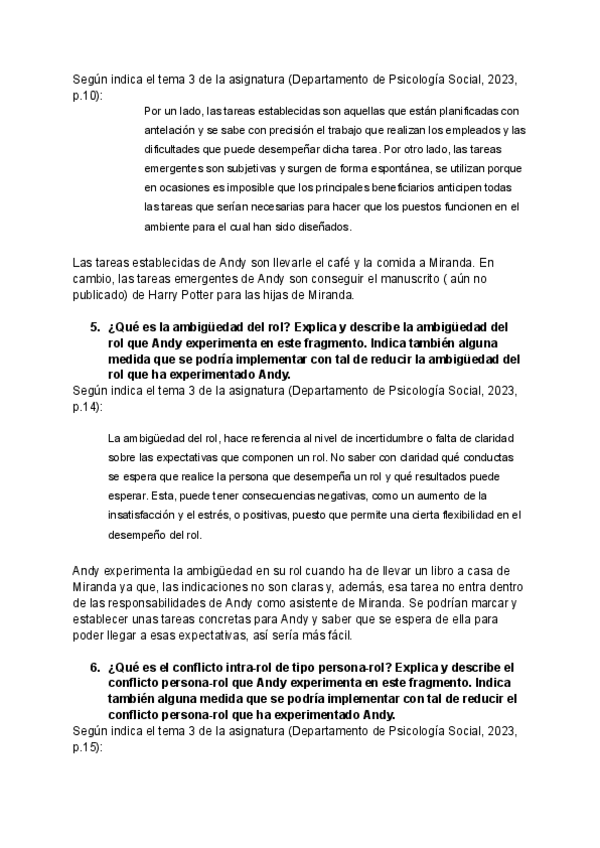 Según indica el tema 3 de la asignatura (Departamento de Psicología Social, 2023, p.10):

Por un lado, las tareas establecidas son aquellas que están planificadas con antelación y se sabe con precisión el trabajo que realizan los empleados y las dificultades que puede desempeñar dicha tarea. Por otro lado, las tareas emergentes son subjetivas y surgen de forma espontánea, se utilizan porque en ocasiones es imposible que los principales beneficiarios anticipen todas las tareas que serían necesarias para hacer que los puestos funcionen en el ambiente para el cual han sido diseñados.

Las tareas establecidas de Andy son llevarle el café y la comida a Miranda. En cambio, las tareas emergentes de Andy son conseguir el manuscrito ( aún no publicado) de Harry Potter para las hijas de Miranda.

5. ¿Qué es la ambigüedad del rol? Explica y describe la ambigüedad del rol que Andy experimenta en este fragmento. Indica también alguna medida que se podría implementar con tal de reducir la ambigüedad del rol que ha experimentado Andy.

Según indica el tema 3 de la asignatura (Departamento de Psicología Social, 2023, p.14):

La ambigüedad del rol, hace referencia al nivel de incertidumbre o falta de claridad sobre las expectativas que componen un rol. No saber con claridad qué conductas se espera que realice la persona que desempeña un rol y qué resultados puede esperar. Esta, puede tener consecuencias negativas, como un aumento de la insatisfacción y el estrés, o positivas, puesto que permite una cierta flexibilidad en el desempeño del rol.

Andy experimenta la ambigüedad en su rol cuando ha de llevar un libro a casa de Miranda ya que, las indicaciones no son claras y, además, esa tarea no entra dentro de las responsabilidades de Andy como asistente de Miranda. Se podrían marcar y establecer unas tareas concretas para Andy y saber que se espera de ella para poder llegar a esas expectativas, así sería más fácil.

6. ¿Qué es el conflicto intra-rol de tipo persona-rol? Explica y describe el conflicto persona-rol que Andy experimenta en este fragmento. Indica también alguna medida que se podría implementar con tal de reducir el conflicto persona-rol que ha experimentado Andy.

Según indica el tema 3 de la asignatura (Departamento de Psicología Social, 2023, p.15):